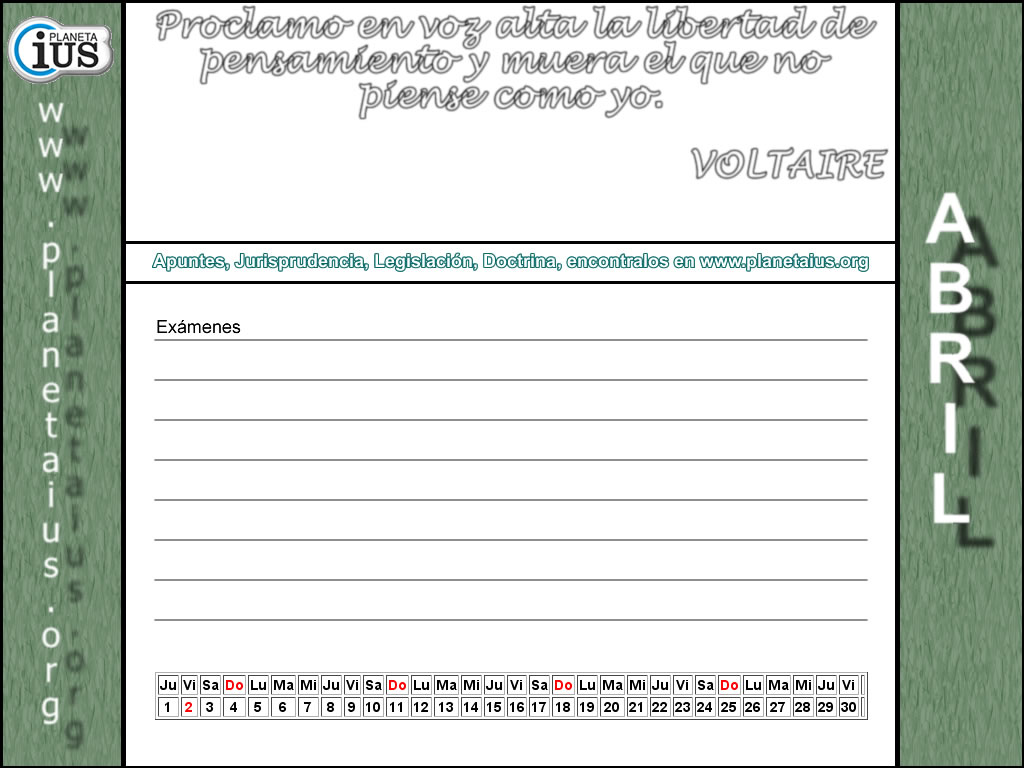 PLANETA iUS

www.planetaius.org

Proclamo en voz alta la libertad de pensamiento y muera el que no piense como yo.

VOLTAIRE

ABRIL

Apuntes, Jurisprudencia, Legislación, Doctrina, encontralos en www.planetaius.org

Exámenes

| Ju | Vi | Sa | Do | Lu | Ma | Mi | Ju | Vi | Sa | Do | Lu | Ma | Mi | Ju | Vi | Sa | Do | Lu | Ma | Mi | Ju | Vi | Sa | Do | Lu | Ma | Mi | Ju | Vi |
|---|---|---|---|---|---|---|---|---|---|---|---|---|---|---|---|---|---|---|---|---|---|---|---|---|---|---|---|---|---|
| 1 | 2 | 3 | 4 | 5 | 6 | 7 | 8 | 9 | 10 | 11 | 12 | 13 | 14 | 15 | 16 | 17 | 18 | 19 | 20 | 21 | 22 | 23 | 24 | 25 | 26 | 27 | 28 | 29 | 30 |